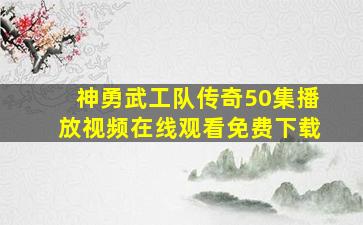 神勇武工队传奇50集播放视频在线观看免费下载